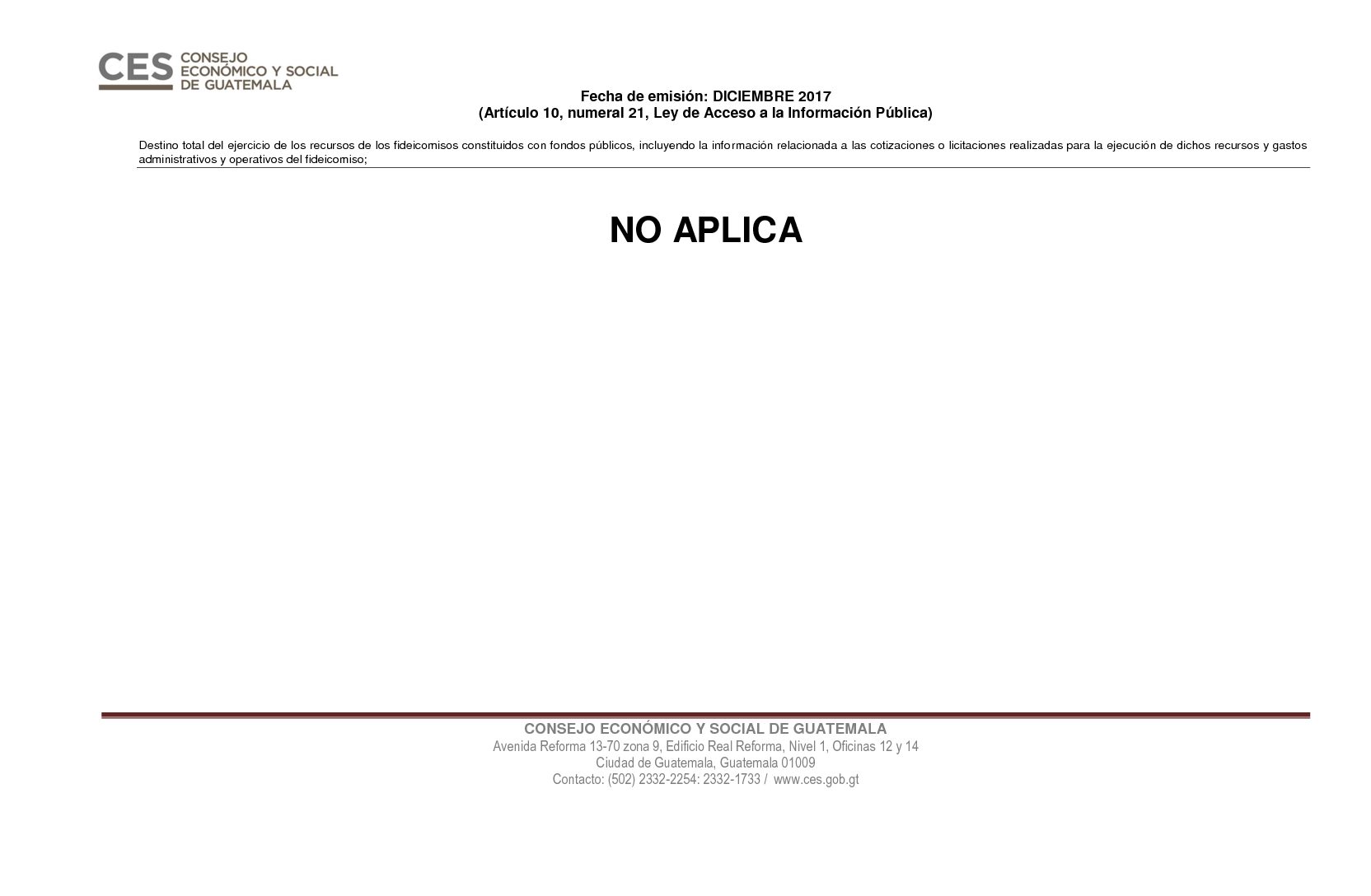 CES CONSEJO ECONÓMICO Y SOCIAL DE GUATEMALA

Fecha de emisión: DICIEMBRE 2017
(Artículo 10, numeral 21, Ley de Acceso a la Información Pública)

Destino total del ejercicio de los recursos de los fideicomisos constituidos con fondos públicos, incluyendo la información relacionada a las cotizaciones o licitaciones realizadas para la ejecución de dichos recursos y gastos administrativos y operativos del fideicomiso;

NO APLICA

CONSEJO ECONÓMICO Y SOCIAL DE GUATEMALA
Avenida Reforma 13-70 zona 9, Edificio Real Reforma, Nivel 1, Oficinas 12 y 14
Ciudad de Guatemala, Guatemala 01009
Contacto: (502) 2332-2254: 2332-1733 / www.ces.gob.gt